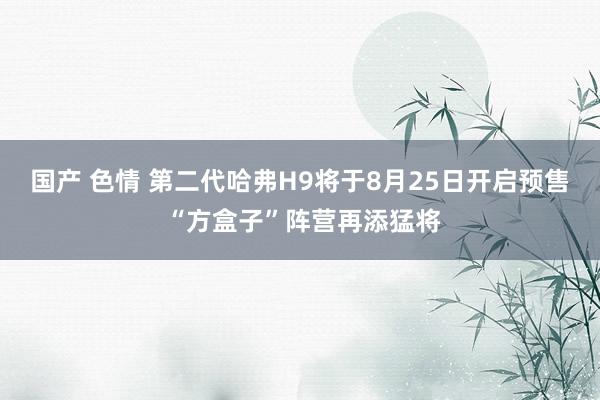 国产 色情 第二代哈弗H9将于8月25日开启预售 “方盒子”阵营再添猛将